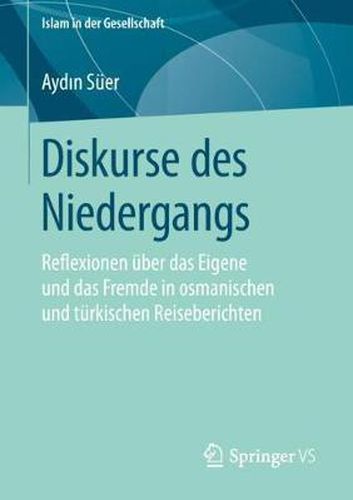 Islam in der Gesellschaft

Aydın Süer

Diskurse des Niedergangs

Reflexionen über das Eigene und das Fremde in osmanischen und türkischen Reiseberichten

Springer VS